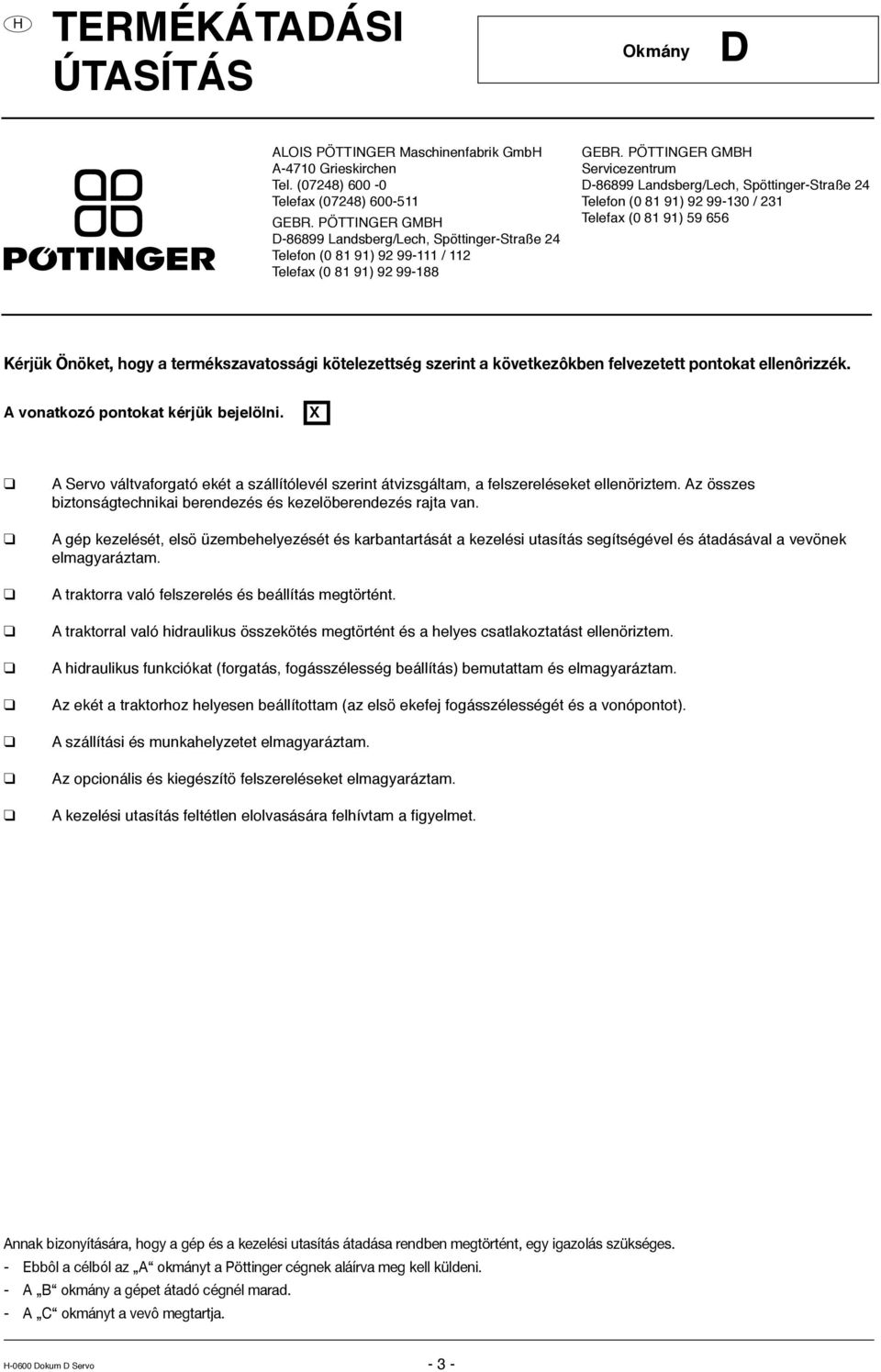 H TERMÉKÁTADÁSI ÚTASÍTÁS

Okmány D

PÖTTINGER

ALOIS PÖTTINGER Maschinenfabrik GmbH
A-4710 Grieskirchen
Tel. (07248) 600 -0
Telefax (07248) 600-511
GEBR. PÖTTINGER GMBH
D-86899 Landsberg/Lech, Spöttinger-Straße 24
Telefon (0 81 91) 92 99-111 / 112
Telefax (0 81 91) 92 99-188

GEBR. PÖTTINGER GMBH
Servicezentrum
D-86899 Landsberg/Lech, Spöttinger-Straße 24
Telefon (0 81 91) 92 99-130 / 231
Telefax (0 81 91) 59 656

Kérjük Önöket, hogy a termékszavatossági kötelezettség szerint a következôkben felvezetett pontokat ellenôrizzék.

A vonatkozó pontokat kérjük bejelölni. X

❑ A Servo váltvaforgató ekét a szállítólevél szerint átvizsgáltam, a felszereléseket ellenöriztem. Az összes biztonságtechnikai berendezés és kezelöberendezés rajta van.

❑ A gép kezelését, elsö üzembehelyezését és karbantartását a kezelési utasítás segítségével és átadásával a vevönek elmagyaráztam.

❑ A traktorra való felszerelés és beállítás megtörtént.

❑ A traktorral való hidraulikus összekötés megtörtént és a helyes csatlakoztatást ellenöriztem.

❑ A hidraulikus funkciókat (forgatás, fogásszélesség beállítás) bemutattam és elmagyaráztam.

❑ Az ekét a traktorhoz helyesen beállítottam (az elsö ekefej fogásszélességét és a vonópontot).

❑ A szállítási és munkahelyzetet elmagyaráztam.

❑ Az opcionális és kiegészítö felszereléseket elmagyaráztam.

❑ A kezelési utasítás feltétlen elolvasására felhívtam a figyelmet.

Annak bizonyítására, hogy a gép és a kezelési utasítás átadása rendben megtörtént, egy igazolás szükséges.
- Ebböl a célból az „A“ okmányt a Pöttinger cégnek aláírva meg kell küldeni.
- A „B“ okmány a gépet átadó cégnél marad.
- A „C“ okmányt a vevô megtartja.

H-0600 Dokum D Servo - 3 -